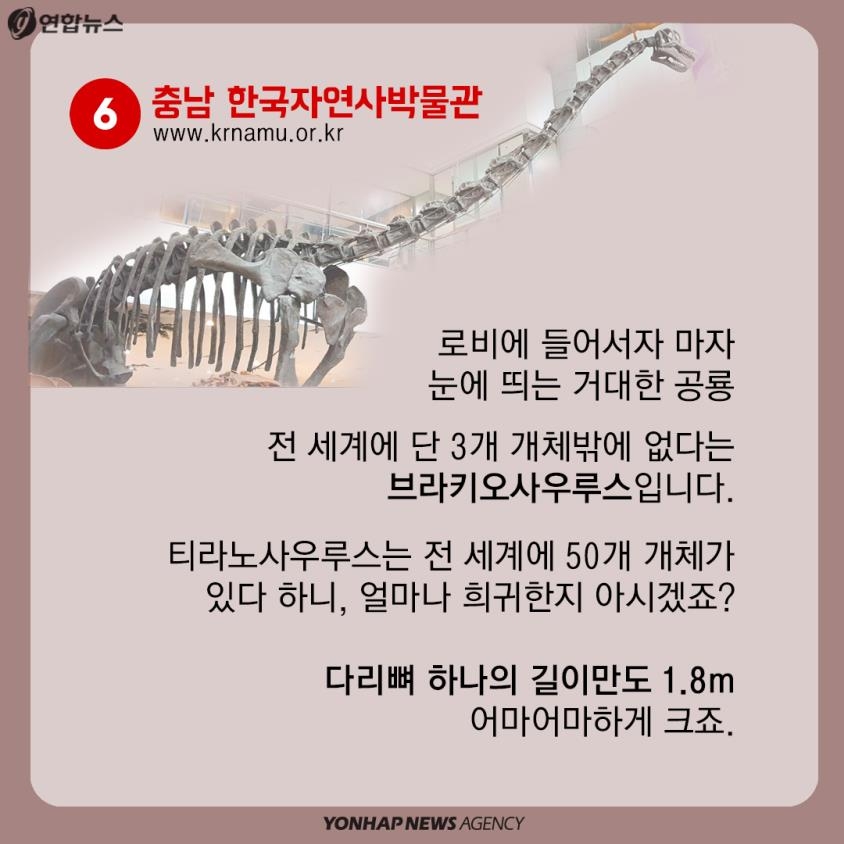 연합뉴스

6 충남 한국자연사박물관
www.krnamu.or.kr

로비에 들어서자 마자
눈에 띄는 거대한 공룡

전 세계에 단 3개 개체밖에 없다는
브라키오사우루스입니다.

티라노사우루스는 전 세계에 50개 개체가
있다 하니, 얼마나 희귀한지 아시겠죠?

다리뼈 하나의 길이만도 1.8m
어마어마하게 크죠.

YONHAP NEWS AGENCY